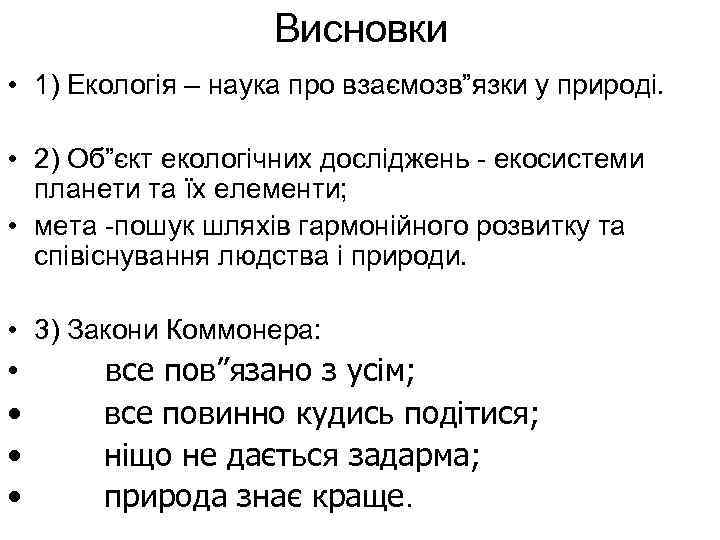 Висновки

• 1) Екологія – наука про взаємозв”язки у природі.

• 2) Об”єкт екологічних досліджень - екосистеми планети та їх елементи;
• мета -пошук шляхів гармонійного розвитку та співіснування людства і природи.

• 3) Закони Коммонера:
• все пов”язано з усім;
• все повинно кудись подітися;
• ніщо не дається задарма;
• природа знає краще.